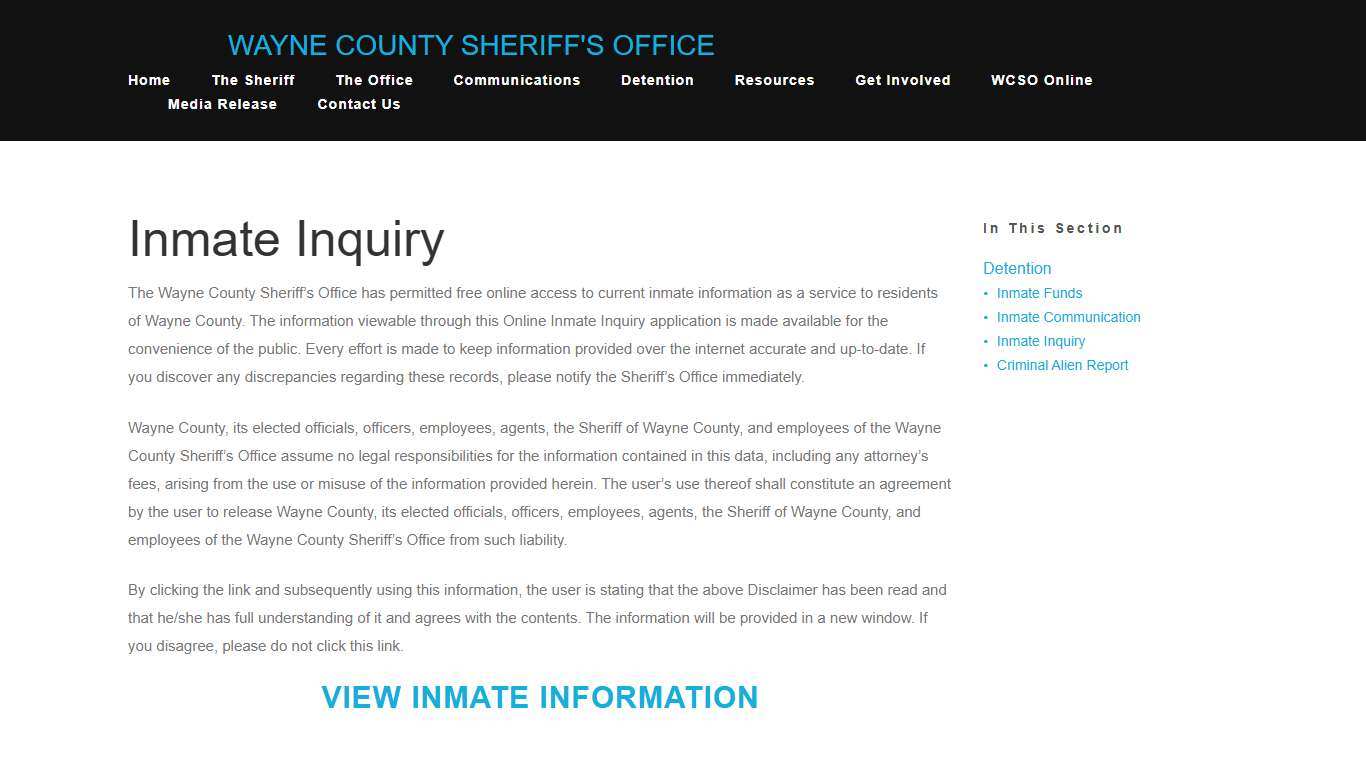 WAYNE COUNTY SHERIFF'S OFFICE

Home The Sheriff The Office Communications Detention Resources Get Involved WCSO Online Media Release Contact Us

Inmate Inquiry

The Wayne County Sheriff's Office has permitted free online access to current inmate information as a service to residents of Wayne County. The information viewable through this Online Inmate Inquiry application is made available for the convenience of the public. Every effort is made to keep information provided over the internet accurate and up-to-date. If you discover any discrepancies regarding these records, please notify the Sheriff's Office immediately.

Wayne County, its elected officials, officers, employees, agents, the Sheriff of Wayne County, and employees of the Wayne County Sheriff's Office assume no legal responsibilities for the information contained in this data, including any attorney's fees, arising from the use or misuse of the information provided herein. The user's use thereof shall constitute an agreement by the user to release Wayne County, its elected officials, officers, employees, agents, the Sheriff of Wayne County, and employees of the Wayne County Sheriff's Office from such liability.

By clicking the link and subsequently using this information, the user is stating that the above Disclaimer has been read and that he/she has full understanding of it and agrees with the contents. The information will be provided in a new window. If you disagree, please do not click this link.

VIEW INMATE INFORMATION

In This Section

Detention
• Inmate Funds
• Inmate Communication
• Inmate Inquiry
• Criminal Alien Report